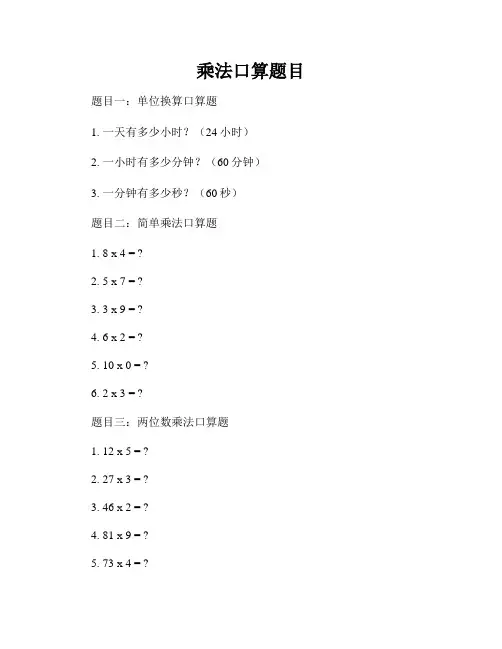 乘法口算题目

题目一：单位换算口算题

1. 一天有多少小时？（24 小时）

2. 一小时有多少分钟？（60 分钟）

3. 一分钟有多少秒？（60 秒）

题目二：简单乘法口算题

1. 8 x 4 = ?

2. 5 x 7 = ?

3. 3 x 9 = ?

4. 6 x 2 = ?

5. 10 x 0 = ?

6. 2 x 3 = ?

题目三：两位数乘法口算题

1. 12 x 5 = ?

2. 27 x 3 = ?

3. 46 x 2 = ?

4. 81 x 9 = ?

5. 73 x 4 = ?